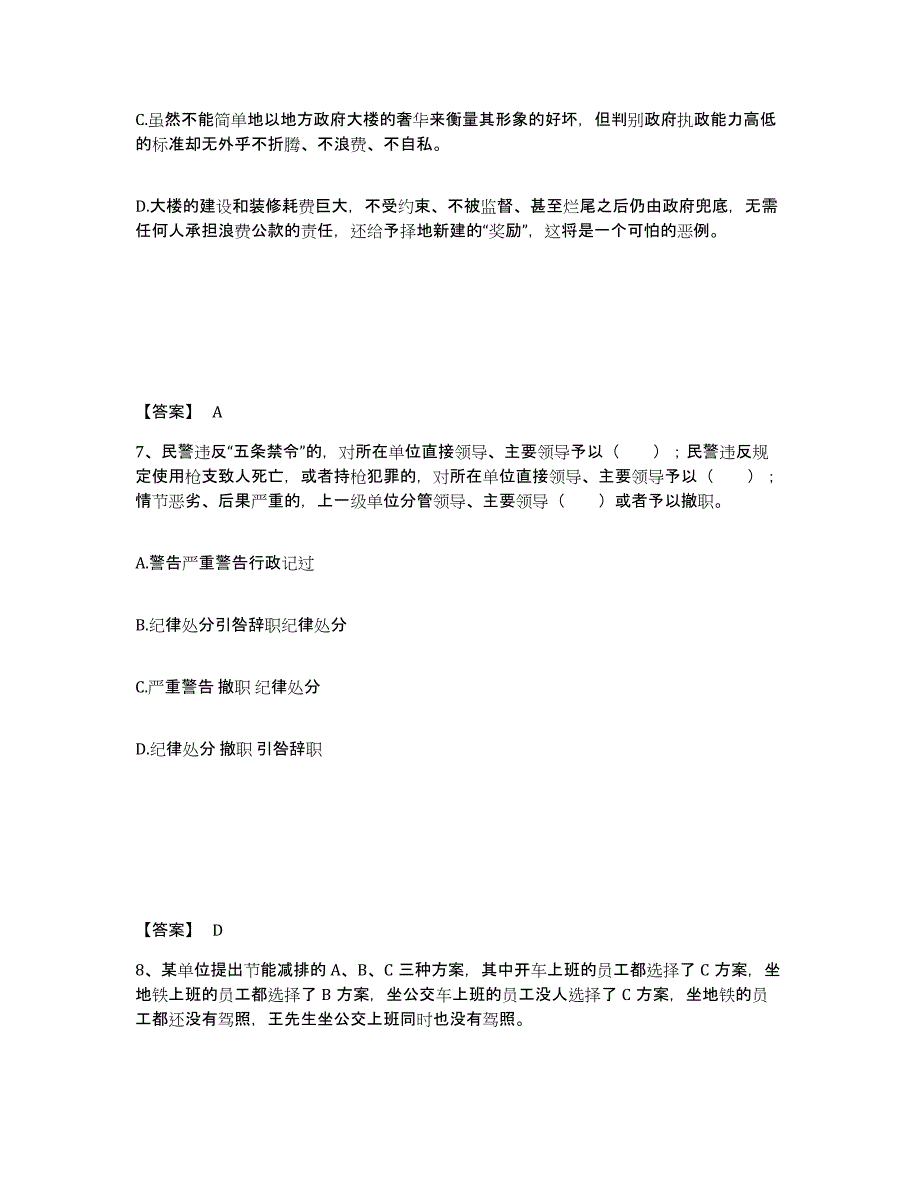 C.虽然不能简单地以地方政府大楼的奢华来衡量其形象的好坏，但判别政府执政能力高低的标准却无外乎不折腾、不浪费、不自私。

D.大楼的建设和装修耗费巨大，不受约束、不被监督、甚至烂尾之后仍由政府兜底，无需任何人承担浪费公款的责任，还给予择地新建的“奖励”，这将是一个可怕的恶例。

【答案】 A

7、民警违反“五条禁令”的，对所在单位直接领导、主要领导予以（　　）；民警违反规定使用枪支致人死亡，或者持枪犯罪的，对所在单位直接领导、主要领导予以（　　）；情节恶劣、后果严重的，上一级单位分管领导、主要领导（　　）或者予以撤职。

A.警告严重警告行政记过

B.纪律处分引咎辞职纪律处分

C.严重警告 撤职 纪律处分

D.纪律处分 撤职 引咎辞职

【答案】 D

8、某单位提出节能减排的 A、B、C 三种方案，其中开车上班的员工都选择了 C 方案，坐地铁上班的员工都选择了 B 方案，坐公交车上班的员工没人选择了 C 方案，坐地铁的员工都还没有驾照，王先生坐公交上班同时也没有驾照。